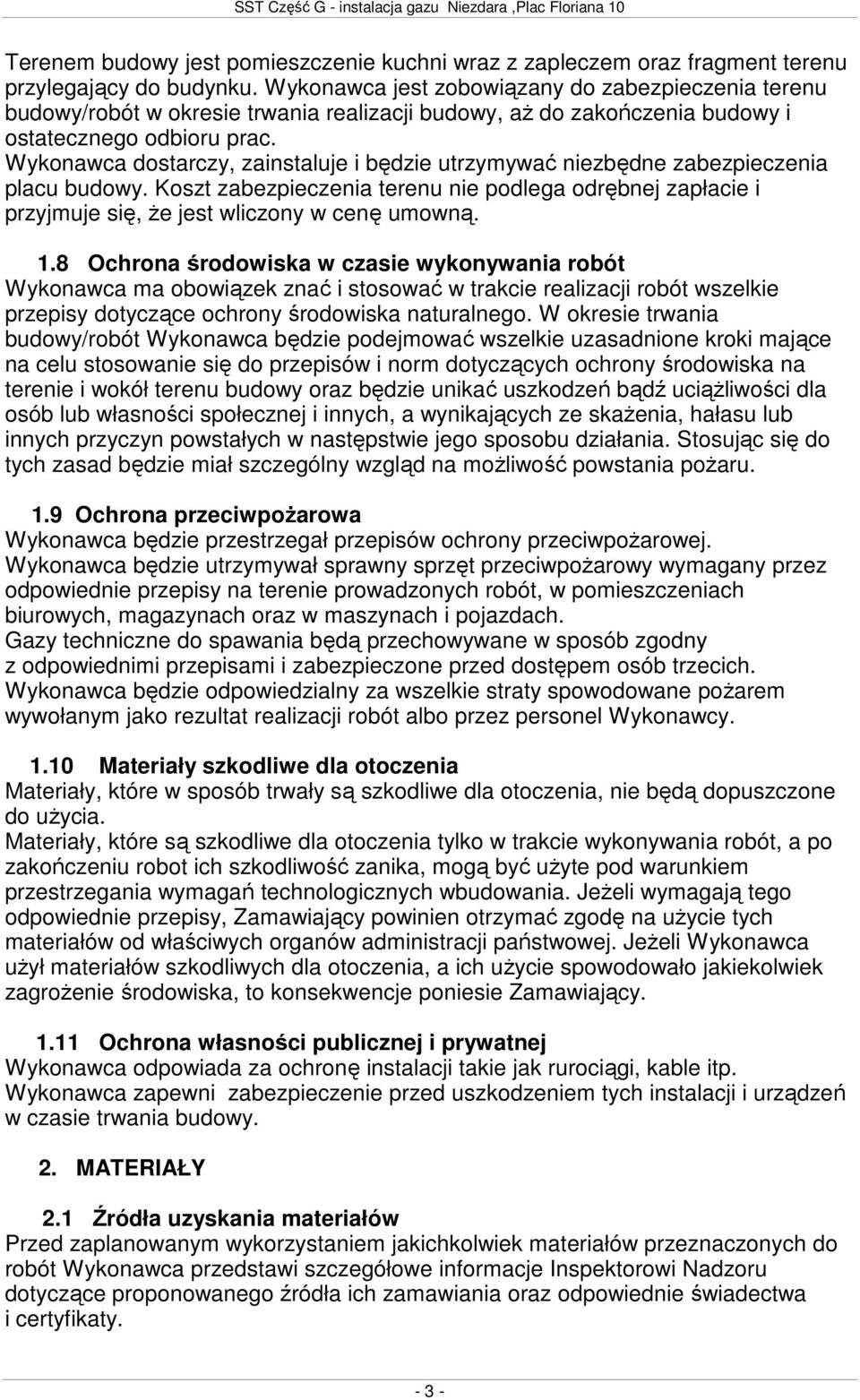 SST Część G - instalacja gazu Niezdara ,Plac Floriana 10

Terenem budowy jest pomieszczenie kuchni wraz z zapleczem oraz fragment terenu przylegający do budynku. Wykonawca jest zobowiązany do zabezpieczenia terenu budowy/robót w okresie trwania realizacji budowy, aż do zakończenia budowy i ostatecznego odbioru prac.
Wykonawca dostarczy, zainstaluje i będzie utrzymywać niezbędne zabezpieczenia placu budowy. Koszt zabezpieczenia terenu nie podlega odrębnej zapłacie i przyjmuje się, że jest wliczony w cenę umowną.

1.8 Ochrona środowiska w czasie wykonywania robót
Wykonawca ma obowiązek znać i stosować w trakcie realizacji robót wszelkie przepisy dotyczące ochrony środowiska naturalnego. W okresie trwania budowy/robót Wykonawca będzie podejmować wszelkie uzasadnione kroki mające na celu stosowanie się do przepisów i norm dotyczących ochrony środowiska na terenie i wokół terenu budowy oraz będzie unikać uszkodzeń bądź uciążliwości dla osób lub własności społecznej i innych, a wynikających ze skażenia, hałasu lub innych przyczyn powstałych w następstwie jego sposobu działania. Stosując się do tych zasad będzie miał szczególny wzgląd na możliwość powstania pożaru.

1.9 Ochrona przeciwpożarowa
Wykonawca będzie przestrzegał przepisów ochrony przeciwpożarowej.
Wykonawca będzie utrzymywał sprawny sprzęt przeciwpożarowy wymagany przez odpowiednie przepisy na terenie prowadzonych robót, w pomieszczeniach biurowych, magazynach oraz w maszynach i pojazdach.
Gazy techniczne do spawania będą przechowywane w sposób zgodny z odpowiednimi przepisami i zabezpieczone przed dostępem osób trzecich.
Wykonawca będzie odpowiedzialny za wszelkie straty spowodowane pożarem wywołanym jako rezultat realizacji robót albo przez personel Wykonawcy.

1.10 Materiały szkodliwe dla otoczenia
Materiały, które w sposób trwały są szkodliwe dla otoczenia, nie będą dopuszczone do użycia.
Materiały, które są szkodliwe dla otoczenia tylko w trakcie wykonywania robót, a po zakończeniu robot ich szkodliwość zanika, mogą być użyte pod warunkiem przestrzegania wymagań technologicznych wbudowania. Jeżeli wymagają tego odpowiednie przepisy, Zamawiający powinien otrzymać zgodę na użycie tych materiałów od właściwych organów administracji państwowej. Jeżeli Wykonawca użył materiałów szkodliwych dla otoczenia, a ich użycie spowodowało jakiekolwiek zagrożenie środowiska, to konsekwencje poniesie Zamawiający.

1.11 Ochrona własności publicznej i prywatnej
Wykonawca odpowiada za ochronę instalacji takie jak rurociągi, kable itp.
Wykonawca zapewni zabezpieczenie przed uszkodzeniem tych instalacji i urządzeń w czasie trwania budowy.

2. MATERIAŁY

2.1 Źródła uzyskania materiałów
Przed zaplanowanym wykorzystaniem jakichkolwiek materiałów przeznaczonych do robót Wykonawca przedstawi szczegółowe informacje Inspektorowi Nadzoru dotyczące proponowanego źródła ich zamawiania oraz odpowiednie świadectwa i certyfikaty.

- 3 -